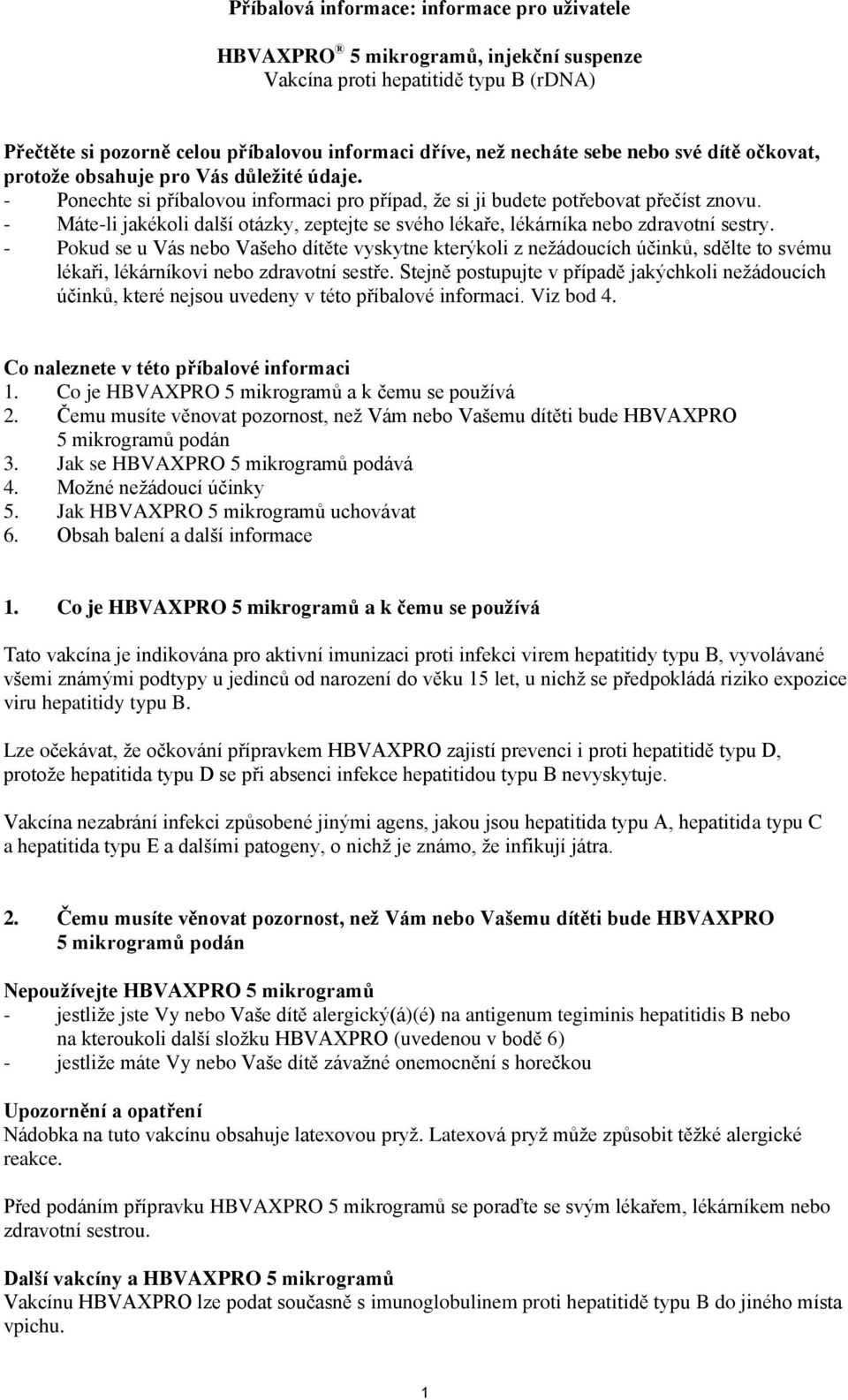 Příbalová informace: informace pro uživatele

HBVAXPRO® 5 mikrogramů, injekční suspenze
Vakcína proti hepatitidě typu B (rDNA)

Přečtěte si pozorně celou příbalovou informaci dříve, než necháte sebe nebo své dítě očkovat, protože obsahuje pro Vás důležité údaje.
- Ponechte si příbalovou informaci pro případ, že si ji budete potřebovat přečíst znovu.
- Máte-li jakékoli další otázky, zeptejte se svého lékaře, lékárníka nebo zdravotní sestry.
- Pokud se u Vás nebo Vašeho dítěte vyskytne kterýkoli z nežádoucích účinků, sdělte to svému lékaři, lékárníkovi nebo zdravotní sestře. Stejně postupujte v případě jakýchkoli nežádoucích účinků, které nejsou uvedeny v této příbalové informaci. Viz bod 4.

Co naleznete v této příbalové informaci
1. Co je HBVAXPRO 5 mikrogramů a k čemu se používá
2. Čemu musíte věnovat pozornost, než Vám nebo Vašemu dítěti bude HBVAXPRO 5 mikrogramů podán
3. Jak se HBVAXPRO 5 mikrogramů podává
4. Možné nežádoucí účinky
5. Jak HBVAXPRO 5 mikrogramů uchovávat
6. Obsah balení a další informace

1. Co je HBVAXPRO 5 mikrogramů a k čemu se používá

Tato vakcína je indikována pro aktivní imunizaci proti infekci virem hepatitidy typu B, vyvolávané všemi známými podtypy u jedinců od narození do věku 15 let, u nichž se předpokládá riziko expozice viru hepatitidy typu B.

Lze očekávat, že očkování přípravkem HBVAXPRO zajistí prevenci i proti hepatitidě typu D, protože hepatitida typu D se při absenci infekce hepatitidou typu B nevyskytuje.

Vakcína nezabrání infekci způsobené jinými agens, jakou jsou hepatitida typu A, hepatitida typu C a hepatitida typu E a dalšími patogeny, o nichž je známo, že infikují játra.

2. Čemu musíte věnovat pozornost, než Vám nebo Vašemu dítěti bude HBVAXPRO 5 mikrogramů podán

Nepoužívejte HBVAXPRO 5 mikrogramů
- jestliže jste Vy nebo Vaše dítě alergický(á)(é) na antigenum tegiminis hepatitidis B nebo na kteroukoli další složku HBVAXPRO (uvedenou v bodě 6)
- jestliže máte Vy nebo Vaše dítě závažné onemocnění s horečkou

Upozornění a opatření
Nádobka na tuto vakcínu obsahuje latexovou pryž. Latexová pryž může způsobit těžké alergické reakce.

Před podáním přípravku HBVAXPRO 5 mikrogramů se poraďte se svým lékařem, lékárníkem nebo zdravotní sestrou.

Další vakcíny a HBVAXPRO 5 mikrogramů
Vakcínu HBVAXPRO lze podat současně s imunoglobulinem proti hepatitidě typu B do jiného místa vpichu.

1